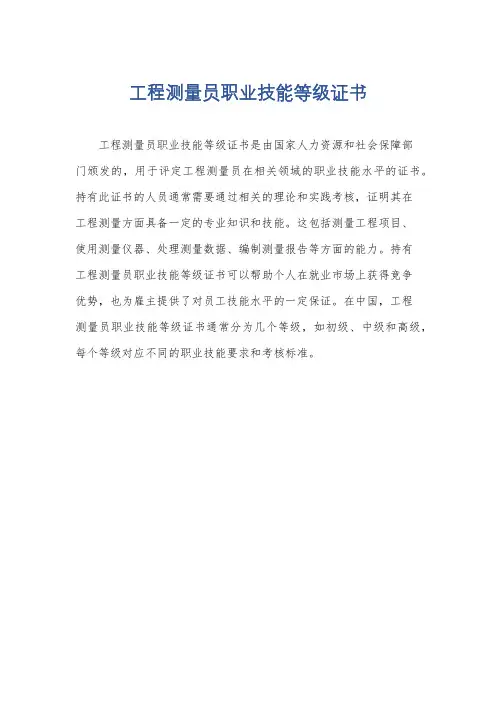 工程测量员职业技能等级证书

工程测量员职业技能等级证书是由国家人力资源和社会保障部门颁发的，用于评定工程测量员在相关领域的职业技能水平的证书。持有此证书的人员通常需要通过相关的理论和实践考核，证明其在工程测量方面具备一定的专业知识和技能。这包括测量工程项目、使用测量仪器、处理测量数据、编制测量报告等方面的能力。持有工程测量员职业技能等级证书可以帮助个人在就业市场上获得竞争优势，也为雇主提供了对员工技能水平的一定保证。在中国，工程测量员职业技能等级证书通常分为几个等级，如初级、中级和高级，每个等级对应不同的职业技能要求和考核标准。